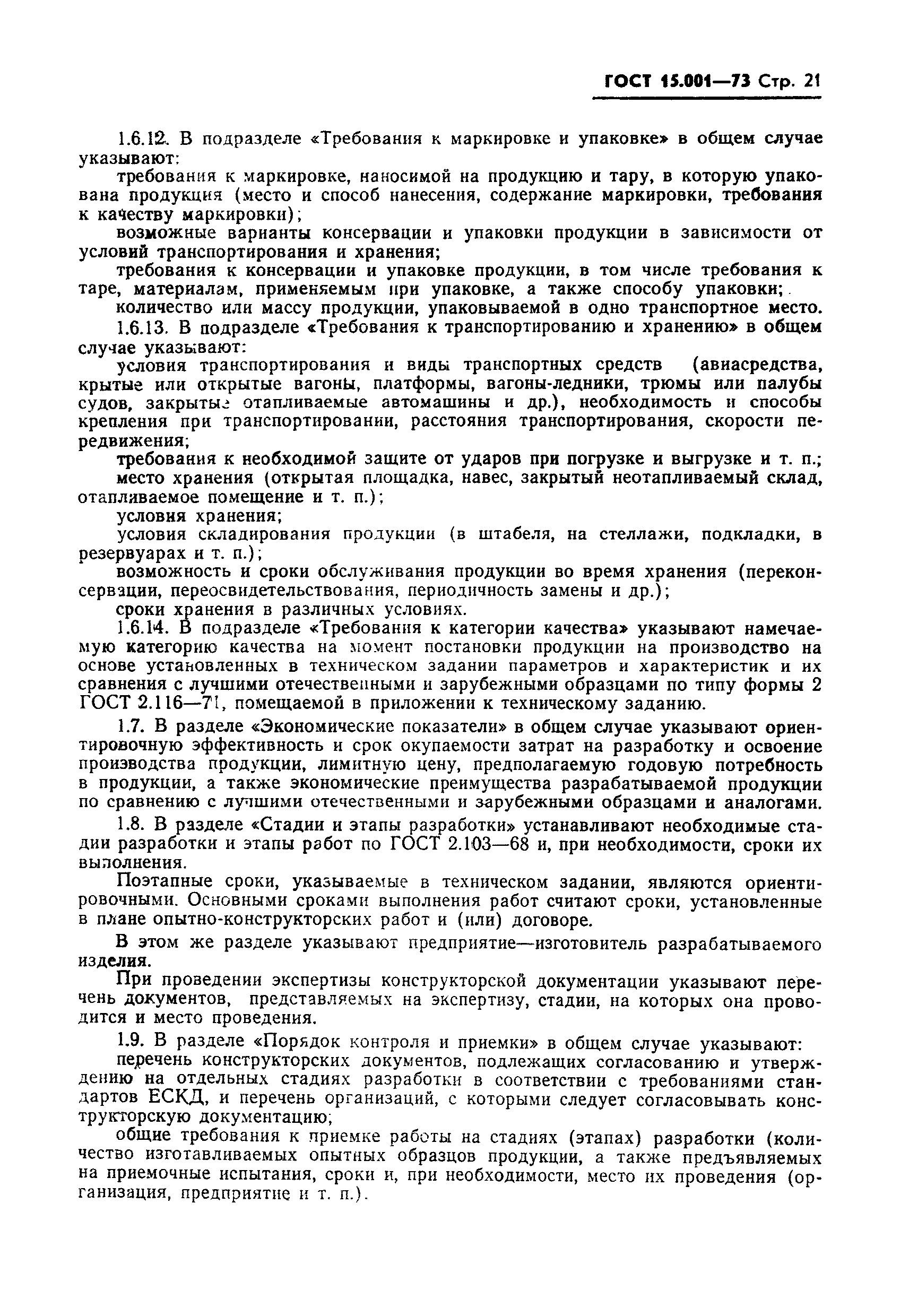 ГОСТ 15.001—73 Стр. 21

1.6.12. В подразделе «Требования к маркировке и упаковке» в общем случае указывают:

требования к маркировке, наносимой на продукцию и тару, в которую упакована продукция (место и способ нанесения, содержание маркировки, требования к качеству маркировки);

возможные варианты консервации и упаковки продукции в зависимости от условий транспортирования и хранения;

требования к консервации и упаковке продукции, в том числе требования к таре, материалам, применяемым при упаковке, а также способу упаковки;

количество или массу продукции, упаковываемой в одно транспортное место.

1.6.13. В подразделе «Требования к транспортированию и хранению» в общем случае указывают:

условия транспортирования и виды транспортных средств (авиасредства, крытые или открытые вагоны, платформы, вагоны-ледники, трюмы или палубы судов, закрытые отапливаемые автомашины и др.), необходимость и способы крепления при транспортировании, расстояния транспортирования, скорости передвижения;

требования к необходимой защите от ударов при погрузке и выгрузке и т. п.;

место хранения (открытая площадка, навес, закрытый неотапливаемый склад, отапливаемое помещение и т. п.);

условия хранения;

условия складирования продукции (в штабеля, на стеллажи, подкладки, в резервуарах и т. п.);

возможность и сроки обслуживания продукции во время хранения (переконсервации, переосвидетельствования, периодичность замены и др.);

сроки хранения в различных условиях.

1.6.14. В подразделе «Требования к категории качества» указывают намечаемую категорию качества на момент постановки продукции на производство на основе установленных в техническом задании параметров и характеристик и их сравнения с лучшими отечественными и зарубежными образцами по типу формы 2 ГОСТ 2.116—71, помещаемой в приложении к техническому заданию.

1.7. В разделе «Экономические показатели» в общем случае указывают ориентировочную эффективность и срок окупаемости затрат на разработку и освоение производства продукции, лимитную цену, предполагаемую годовую потребность в продукции, а также экономические преимущества разрабатываемой продукции по сравнению с лучшими отечественными и зарубежными образцами и аналогами.

1.8. В разделе «Стадии и этапы разработки» устанавливают необходимые стадии разработки и этапы работ по ГОСТ 2.103—68 и, при необходимости, сроки их выполнения.

Поэтапные сроки, указываемые в техническом задании, являются ориентировочными. Основными сроками выполнения работ считают сроки, установленные в плане опытно-конструкторских работ и (или) договоре.

В этом же разделе указывают предприятие—изготовитель разрабатываемого изделия.

При проведении экспертизы конструкторской документации указывают перечень документов, представляемых на экспертизу, стадии, на которых она проводится и место проведения.

1.9. В разделе «Порядок контроля и приемки» в общем случае указывают:

перечень конструкторских документов, подлежащих согласованию и утверждению на отдельных стадиях разработки в соответствии с требованиями стандартов ЕСКД, и перечень организаций, с которыми следует согласовывать конструкторскую документацию;

общие требования к приемке работы на стадиях (этапах) разработки (количество изготавливаемых опытных образцов продукции, а также предъявляемых на приемочные испытания, сроки и, при необходимости, место их проведения (организация, предприятие и т. п.).